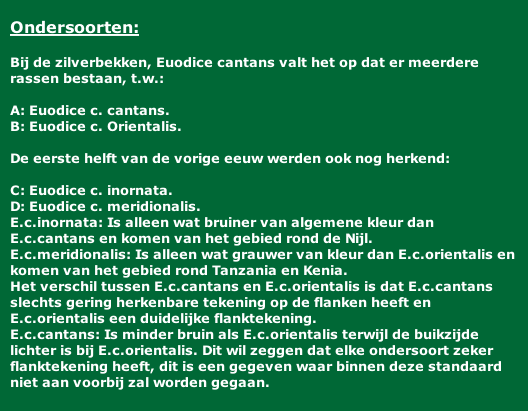 Ondersoorten:

Bij de zilverbekken, Euodice cantans valt het op dat er meerdere rassen bestaan, t.w.:

A: Euodice c. cantans.
B: Euodice c. Orientalis.

De eerste helft van de vorige eeuw werden ook nog herkend:

C: Euodice c. inornata.
D: Euodice c. meridionalis.
E.c.inornata: Is alleen wat bruiner van algemene kleur dan E.c.cantans en komen van het gebied rond de Nijl.
E.c.meridionalis: Is alleen wat grauwer van kleur dan E.c.orientalis en komen van het gebied rond Tanzania en Kenia.
Het verschil tussen E.c.cantans en E.c.orientalis is dat E.c.cantans slechts gering herkenbare tekening op de flanken heeft en E.c.orientalis een duidelijke flanktekening.
E.c.cantans: Is minder bruin als E.c.orientalis terwijl de buikzijde lichter is bij E.c.orientalis. Dit wil zeggen dat elke ondersoort zeker flanktekening heeft, dit is een gegeven waar binnen deze standaard niet aan voorbij zal worden gegaan.